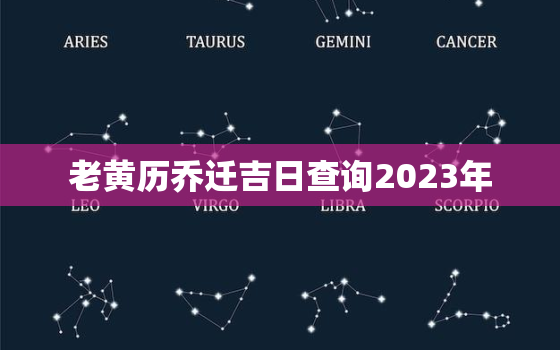 ARIES TAURUS GEMINI CANCER

老黄历乔迁吉日查询2023年

LEO VIRGO LIBRA SCORPIO